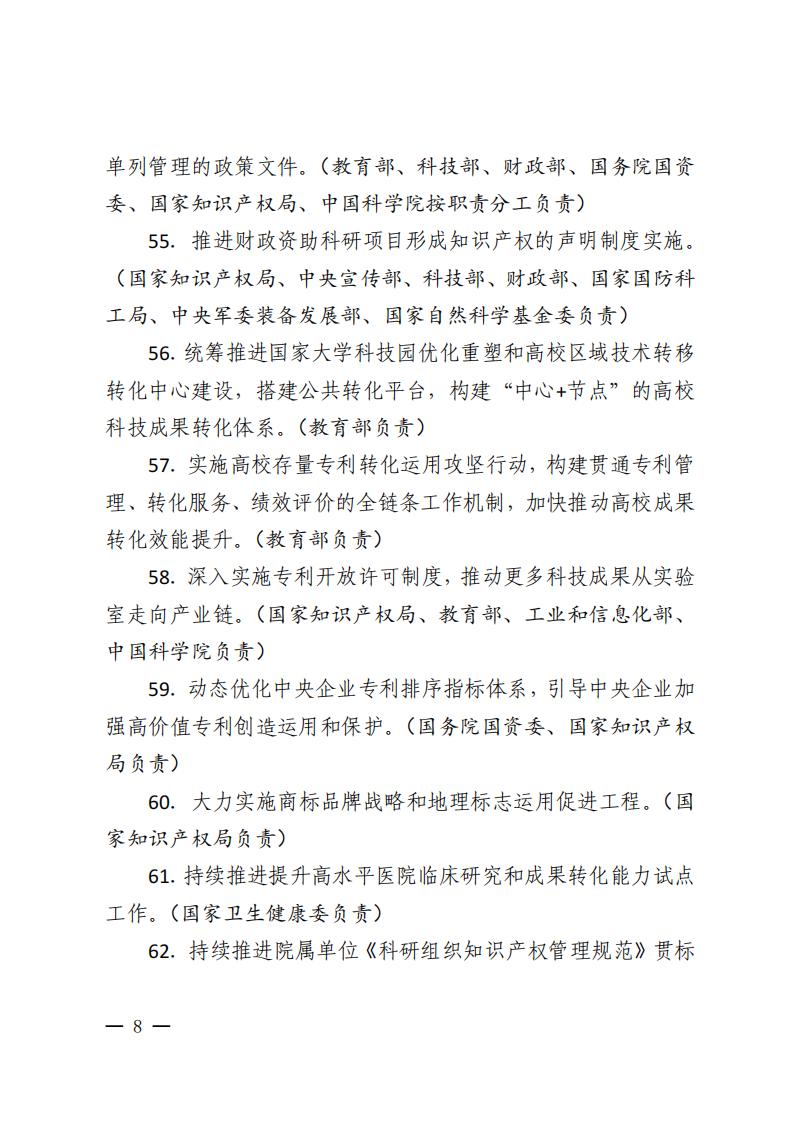 单列管理的政策文件。（教育部、科技部、财政部、国务院国资委、国家知识产权局、中国科学院按职责分工负责）

55. 推进财政资助科研项目形成知识产权的声明制度实施。（国家知识产权局、中央宣传部、科技部、财政部、国家国防科工局、中央军委装备发展部、国家自然科学基金委负责）

56. 统筹推进国家大学科技园优化重塑和高校区域技术转移转化中心建设，搭建公共转化平台，构建“中心+节点”的高校科技成果转化体系。（教育部负责）

57. 实施高校存量专利转化运用攻坚行动，构建贯通专利管理、转化服务、绩效评价的全链条工作机制，加快推动高校成果转化效能提升。（教育部负责）

58. 深入实施专利开放许可制度，推动更多科技成果从实验室走向产业链。（国家知识产权局、教育部、工业和信息化部、中国科学院负责）

59. 动态优化中央企业专利排序指标体系，引导中央企业加强高价值专利创造运用和保护。（国务院国资委、国家知识产权局负责）

60. 大力实施商标品牌战略和地理标志运用促进工程。（国家知识产权局负责）

61. 持续推进提升高水平医院临床研究和成果转化能力试点工作。（国家卫生健康委负责）

62. 持续推进院属单位《科研组织知识产权管理规范》贯标

— 8 —